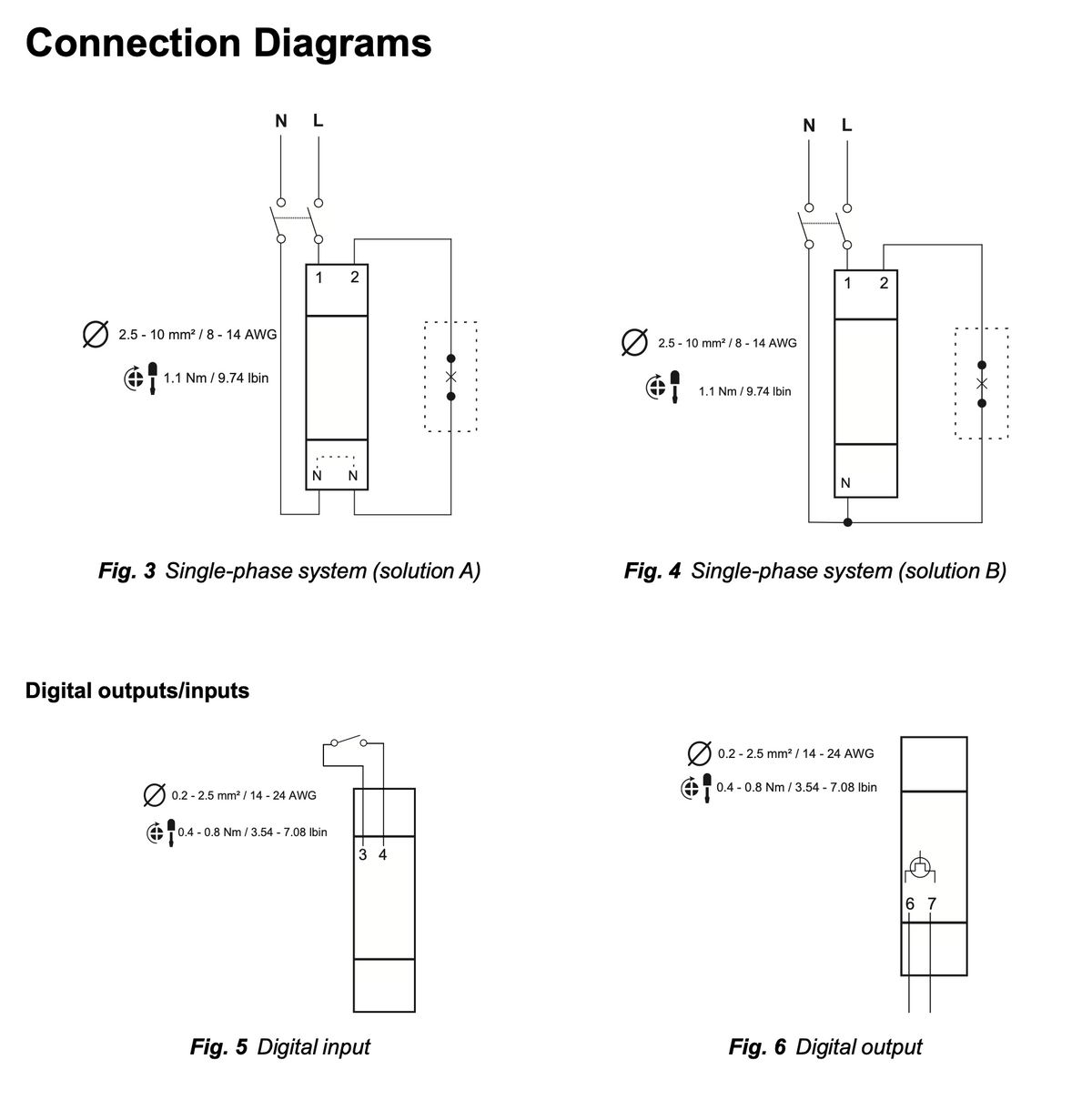 Connection Diagrams

N L

1 2

2.5 - 10 mm² / 8 - 14 AWG

1.1 Nm / 9.74 lbin

N N

Fig. 3 Single-phase system (solution A)

N L

1 2

2.5 - 10 mm² / 8 - 14 AWG

1.1 Nm / 9.74 lbin

N

Fig. 4 Single-phase system (solution B)

Digital outputs/inputs

0.2 - 2.5 mm² / 14 - 24 AWG

0.4 - 0.8 Nm / 3.54 - 7.08 lbin

3 4

Fig. 5 Digital input

0.2 - 2.5 mm² / 14 - 24 AWG

0.4 - 0.8 Nm / 3.54 - 7.08 lbin

6 7

Fig. 6 Digital output